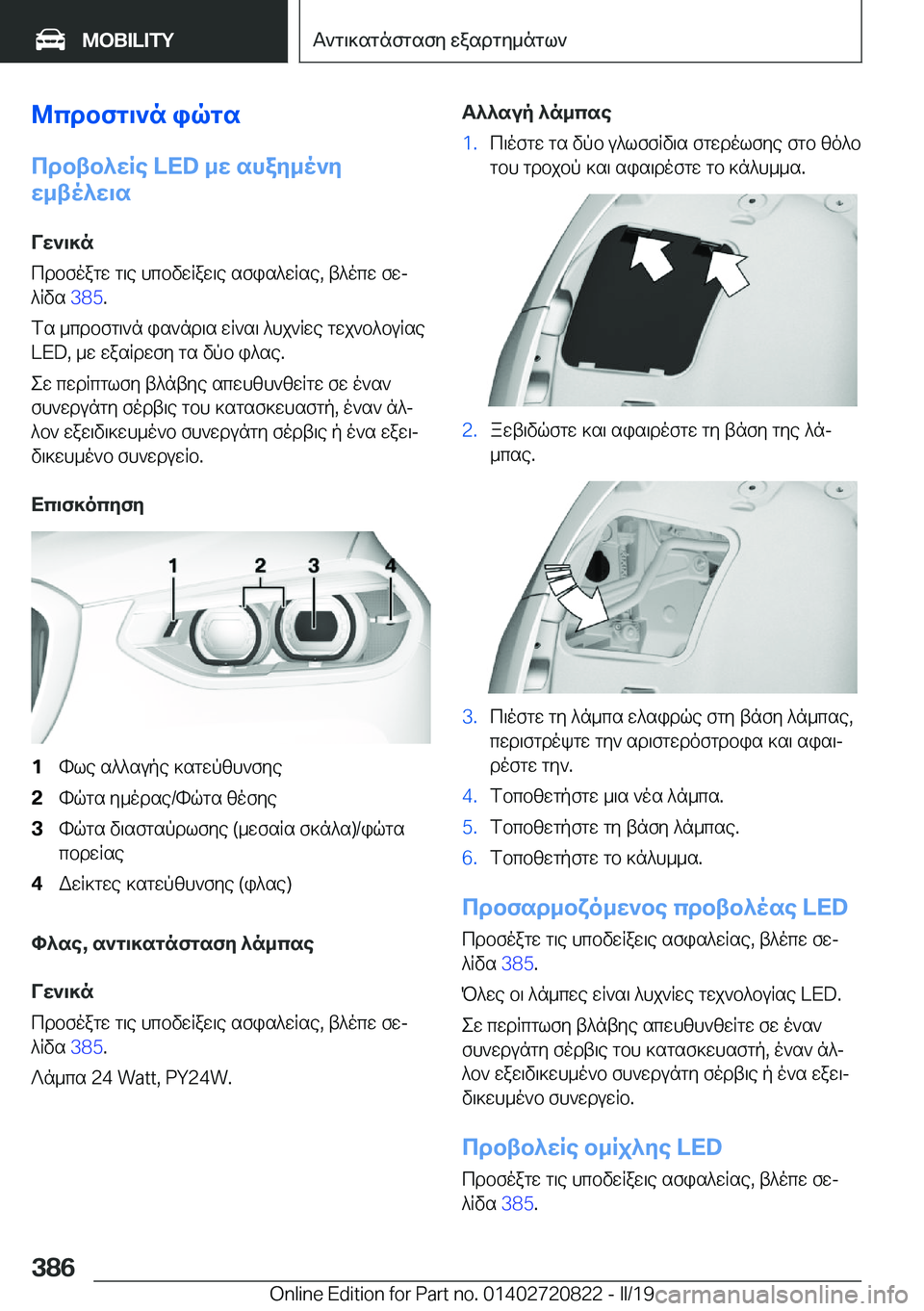 MOBILITY

Αντικατάσταση εξαρτημάτων

Μπροστινά φώτα

Προβολείς LED με αυξημένη εμβέλεια

Γενικά

Προσέξτε τις υποδείξεις ασφαλείας, βλέπε σελίδα 385.

Τα μπροστινά φανάρια είναι λυχνίες τεχνολογίας LED, με εξαίρεση τα δύο φλας.

Σε περίπτωση βλάβης απευθυνθείτε σε έναν συνεργάτη σέρβις του κατασκευαστή, έναν άλλον εξειδικευμένο συνεργάτη σέρβις ή ένα εξειδικευμένο συνεργείο.

Επισκόπηση

1 2 3 4

1 Φως αλλαγής κατεύθυνσης
2 Φώτα ημέρας/Φώτα θέσης
3 Φώτα διασταύρωσης (μεσαία σκάλα)/φώτα πορείας
4 Δείκτες κατεύθυνσης (φλας)

Φλας, αντικατάσταση λάμπας

Γενικά

Προσέξτε τις υποδείξεις ασφαλείας, βλέπε σελίδα 385.

Λάμπα 24 Watt, PY24W.

Αλλαγή λάμπας

1. Πιέστε τα δύο γλωσσίδια στερέωσης στο θόλο του τροχού και αφαιρέστε το κάλυμμα.

2. Ξεβιδώστε και αφαιρέστε τη βάση της λάμπας.

3. Πιέστε τη λάμπα ελαφρώς στη βάση λάμπας, περιστρέψτε την αριστερόστροφα και αφαιρέστε την.
4. Τοποθετήστε μια νέα λάμπα.
5. Τοποθετήστε τη βάση λάμπας.
6. Τοποθετήστε το κάλυμμα.

Προσαρμοζόμενος προβολέας LED

Προσέξτε τις υποδείξεις ασφαλείας, βλέπε σελίδα 385.

Όλες οι λάμπες είναι λυχνίες τεχνολογίας LED.

Σε περίπτωση βλάβης απευθυνθείτε σε έναν συνεργάτη σέρβις του κατασκευαστή, έναν άλλον εξειδικευμένο συνεργάτη σέρβις ή ένα εξειδικευμένο συνεργείο.

Προβολείς ομίχλης LED

Προσέξτε τις υποδείξεις ασφαλείας, βλέπε σελίδα 385.

386

Online Edition for Part no. 01402720822 - II/19 carmanualsonline.info